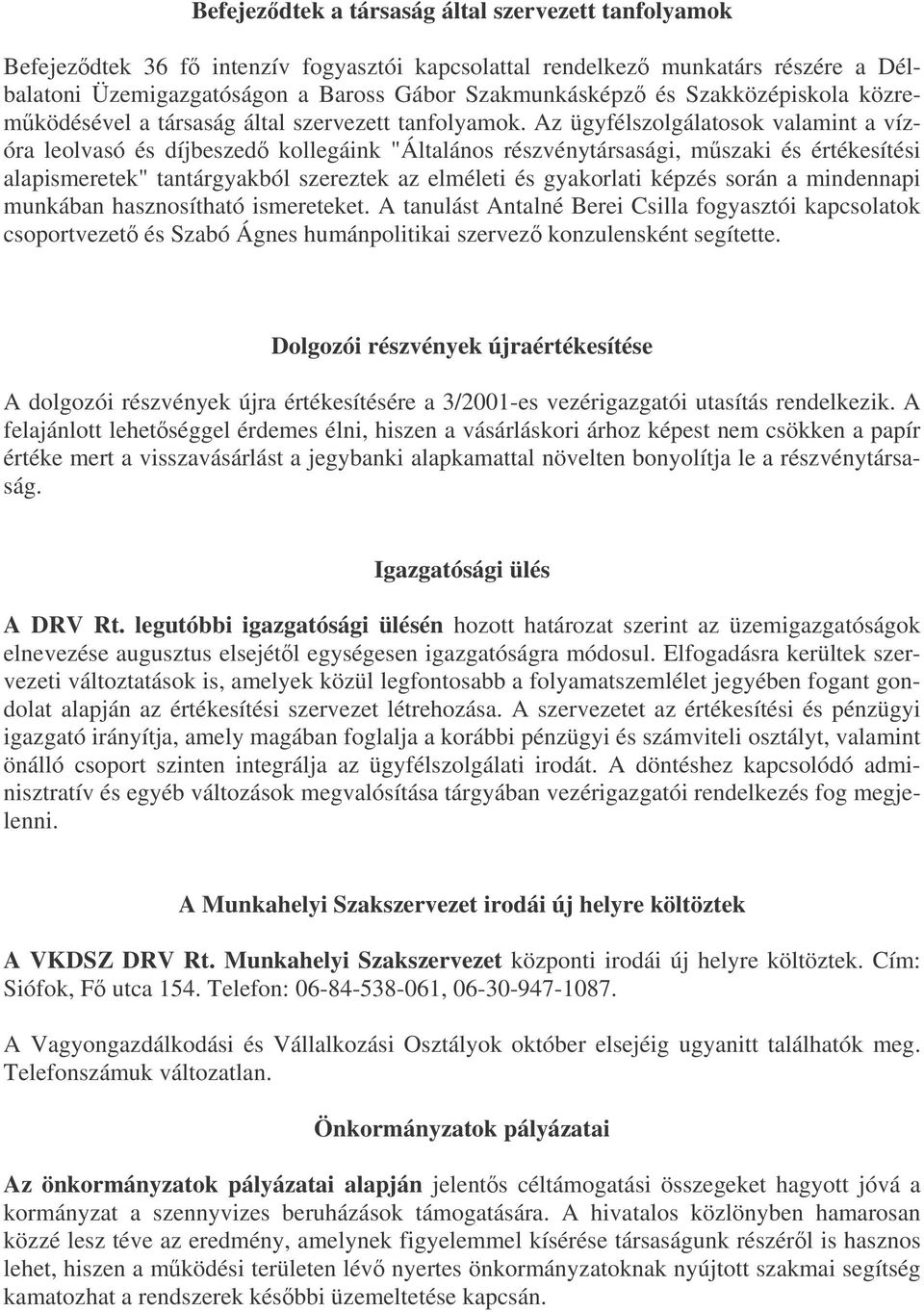 Befejeződtek a társaság által szervezett tanfolyamok

Befejeződtek 36 fő intenzív fogyasztói kapcsolattal rendelkező munkatárs részére a Délbalatoni Üzemigazgatóságon a Baross Gábor Szakmunkásképző és Szakközépiskola közreműködésével a társaság által szervezett tanfolyamok. Az ügyfélszolgálatosok valamint a vízóra leolvasó és díjbeszedő kollegáink "Általános részvénytársasági, műszaki és értékesítési alapismeretek" tantárgyakból szereztek az elméleti és gyakorlati képzés során a mindennapi munkában hasznosítható ismereteket. A tanulást Antalné Berei Csilla fogyasztói kapcsolatok csoportvezető és Szabó Ágnes humánpolitikai szervező konzulensként segítette.

Dolgozói részvények újraértékesítése

A dolgozói részvények újra értékesítésére a 3/2001-es vezérigazgatói utasítás rendelkezik. A felajánlott lehetőséggel érdemes élni, hiszen a vásárláskori árhoz képest nem csökken a papír értéke mert a visszavásárlást a jegybanki alapkamattal növelten bonyolítja le a részvénytársaság.

Igazgatósági ülés

A DRV Rt. legutóbbi igazgatósági ülésén hozott határozat szerint az üzemigazgatóságok elnevezése augusztus elsejétől egységesen igazgatóságra módosul. Elfogadásra kerültek szervezeti változtatások is, amelyek közül legfontosabb a folyamatszemlélet jegyében fogant gondolat alapján az értékesítési szervezet létrehozása. A szervezetet az értékesítési és pénzügyi igazgató irányítja, amely magában foglalja a korábbi pénzügyi és számviteli osztályt, valamint önálló csoport szinten integrálja az ügyfélszolgálati irodát. A döntéshez kapcsolódó adminisztratív és egyéb változások megvalósítása tárgyában vezérigazgatói rendelkezés fog megjelenni.

A Munkahelyi Szakszervezet irodái új helyre költöztek

A VKDSZ DRV Rt. Munkahelyi Szakszervezet központi irodái új helyre költöztek. Cím: Siófok, Fő utca 154. Telefon: 06-84-538-061, 06-30-947-1087.

A Vagyongazdálkodási és Vállalkozási Osztályok október elsejéig ugyanitt találhatók meg. Telefonszámuk változatlan.

Önkormányzatok pályázatai

Az önkormányzatok pályázatai alapján jelentős céltámogatási összegeket hagyott jóvá a kormányzat a szennyvizes beruházások támogatására. A hivatalos közlönyben hamarosan közzé lesz téve az eredmény, amelynek figyelemmel kísérése társaságunk részéről is hasznos lehet, hiszen a működési területen lévő nyertes önkormányzatoknak nyújtott szakmai segítség kamatozhat a rendszerek későbbi üzemeltetése kapcsán.